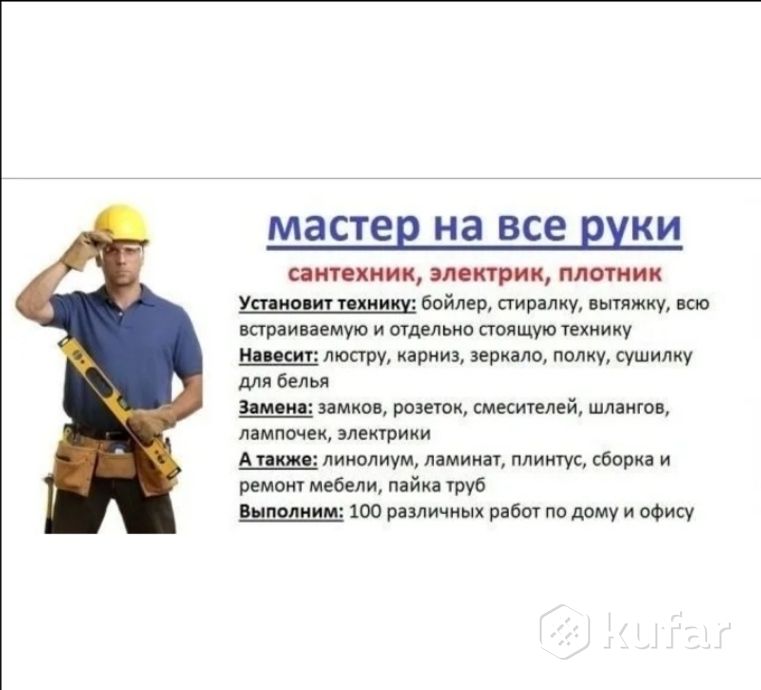 мастер на все руки

сантехник, электрик, плотник

Установит технику: бойлер, стиралку, вытяжку, всю встраиваемую и отдельно стоящую технику

Навесит: люстру, карниз, зеркало, полку, сушилку для белья

Замена: замков, розеток, смесителей, шлангов, лампочек, электрики

А также: линолиум, ламинат, плинтус, сборка и ремонт мебели, пайка труб

Выполним: 100 различных работ по дому и офису

kufar